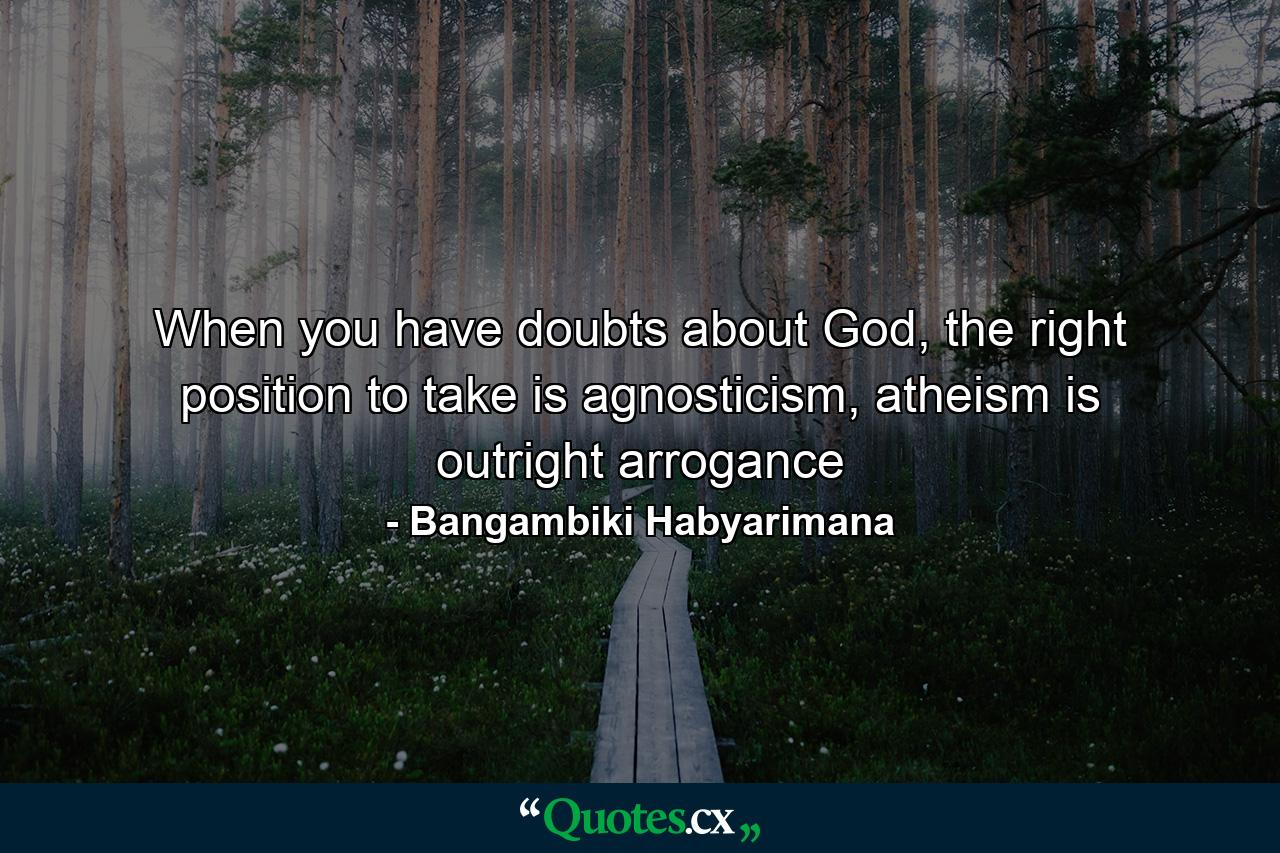 When you have doubts about God, the right position to take is agnosticism, atheism is outright arrogance

- Bangambiki Habyarimana

“Quotes.cx„